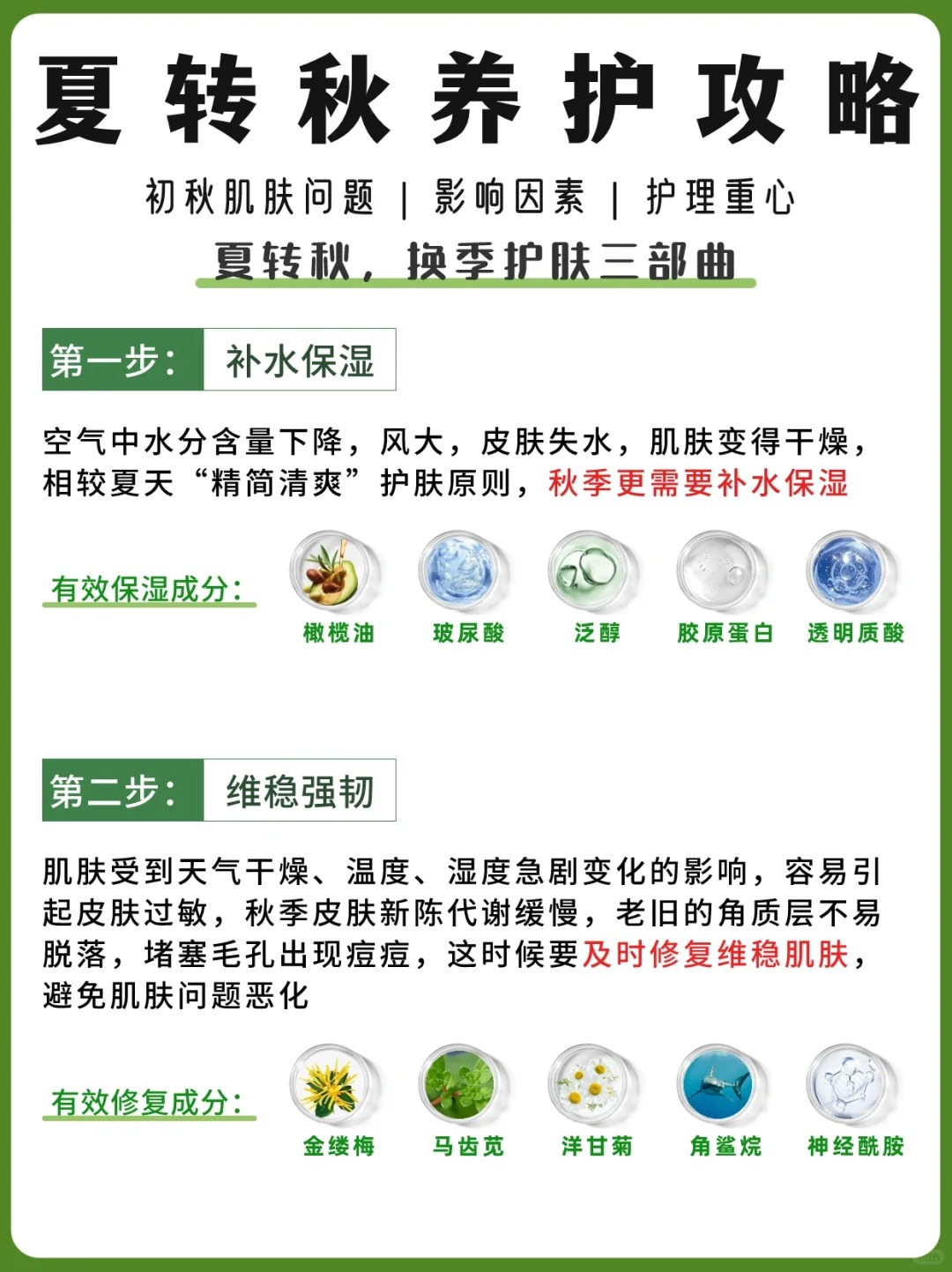 夏转秋养护攻略

初秋肌肤问题 | 影响因素 | 护理重心

夏转秋，换季护肤三部曲

第一步： 补水保湿

空气中水分含量下降，风大，皮肤失水，肌肤变得干燥，相较夏天“精简清爽”护肤原则，秋季更需要补水保湿

有效保湿成分：

橄榄油 玻尿酸 泛醇 胶原蛋白 透明质酸

第二步： 维稳强韧

肌肤受到天气干燥、温度、湿度急剧变化的影响，容易引起皮肤过敏，秋季皮肤新陈代谢缓慢，老旧的角质层不易脱落，堵塞毛孔出现痘痘，这时候要及时修复维稳肌肤，避免肌肤问题恶化

有效修复成分：

金缕梅 马齿苋 洋甘菊 角鲨烷 神经酰胺